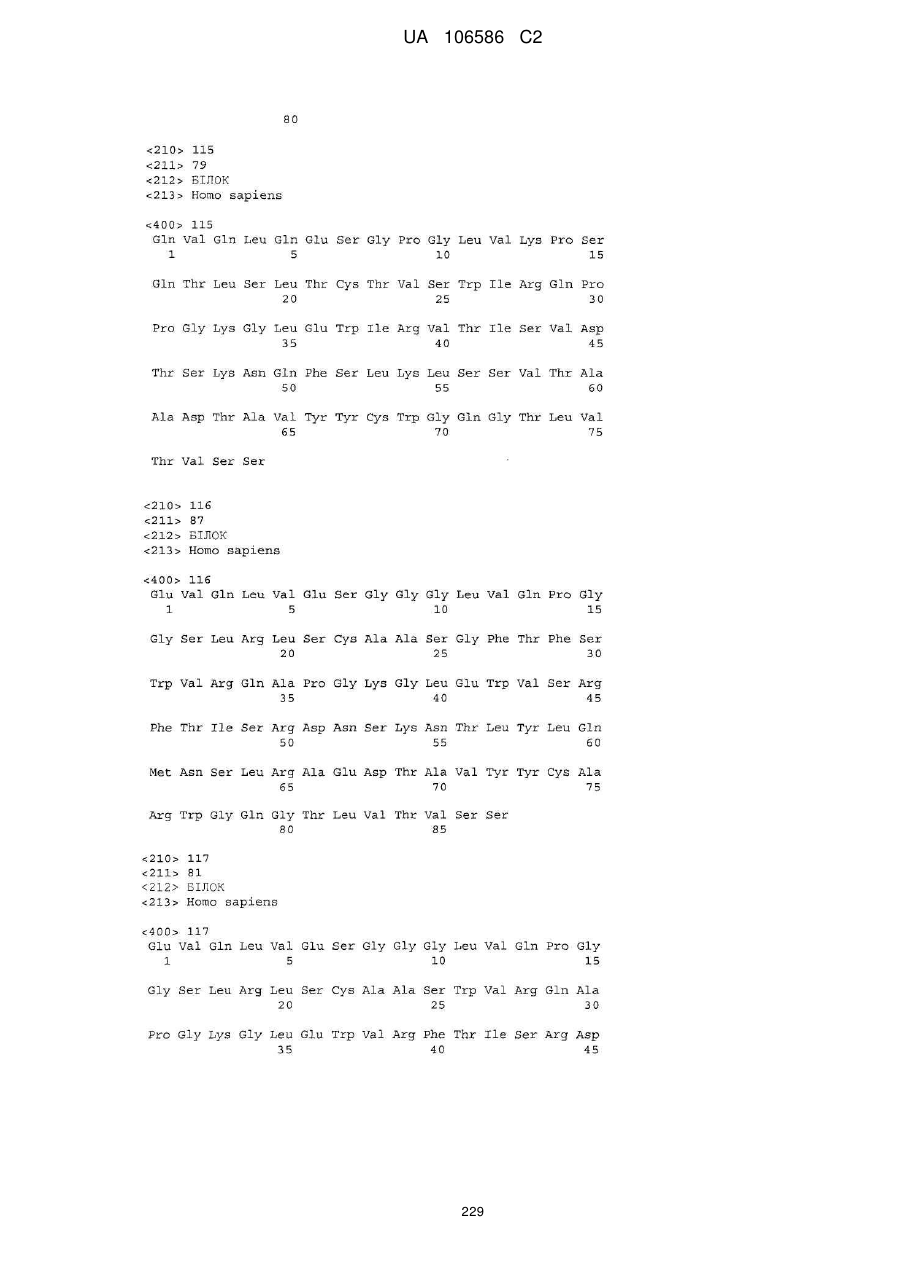 UA 106586 C2

80

<210> 115
<211> 79
<212> БІЛОК
<213> Homo sapiens

<400> 115
Gln Val Gln Leu Gln Glu Ser Gly Pro Gly Leu Val Lys Pro Ser
1 5 10 15

Gln Thr Leu Ser Leu Thr Cys Thr Val Ser Trp Ile Arg Gln Pro
20 25 30

Pro Gly Lys Gly Leu Glu Trp Ile Arg Val Thr Ile Ser Val Asp
35 40 45

Thr Ser Lys Asn Gln Phe Ser Leu Lys Leu Ser Ser Val Thr Ala
50 55 60

Ala Asp Thr Ala Val Tyr Tyr Cys Trp Gly Gln Gly Thr Leu Val
65 70 75

Thr Val Ser Ser

<210> 116
<211> 87
<212> БІЛОК
<213> Homo sapiens

<400> 116
Glu Val Gln Leu Val Glu Ser Gly Gly Gly Leu Val Gln Pro Gly
1 5 10 15

Gly Ser Leu Arg Leu Ser Cys Ala Ala Ser Gly Phe Thr Phe Ser
20 25 30

Trp Val Arg Gln Ala Pro Gly Lys Gly Leu Glu Trp Val Ser Arg
35 40 45

Phe Thr Ile Ser Arg Asp Asn Ser Lys Asn Thr Leu Tyr Leu Gln
50 55 60

Met Asn Ser Leu Arg Ala Glu Asp Thr Ala Val Tyr Tyr Cys Ala
65 70 75

Arg Trp Gly Gln Gly Thr Leu Val Thr Val Ser Ser
80 85

<210> 117
<211> 81
<212> БІЛОК
<213> Homo sapiens

<400> 117
Glu Val Gln Leu Val Glu Ser Gly Gly Gly Leu Val Gln Pro Gly
1 5 10 15

Gly Ser Leu Arg Leu Ser Cys Ala Ala Ser Trp Val Arg Gln Ala
20 25 30

Pro Gly Lys Gly Leu Glu Trp Val Arg Phe Thr Ile Ser Arg Asp
35 40 45

229